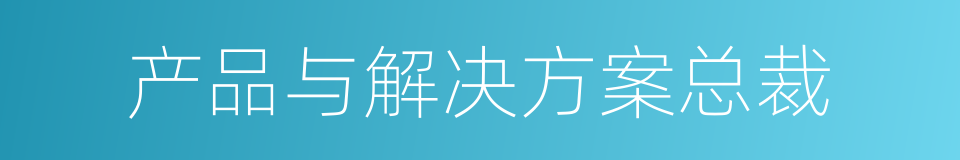 产品与解决方案总裁